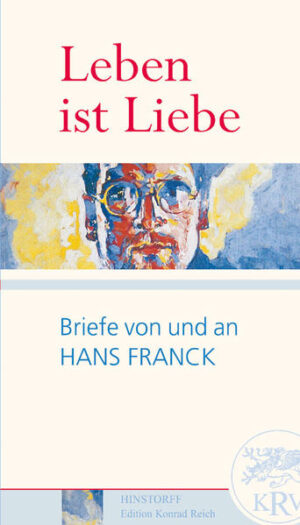 Leben ist Liebe

Briefe von und an HANS FRANCK

KRV

HINSTORFF
Edition Konrad Reich